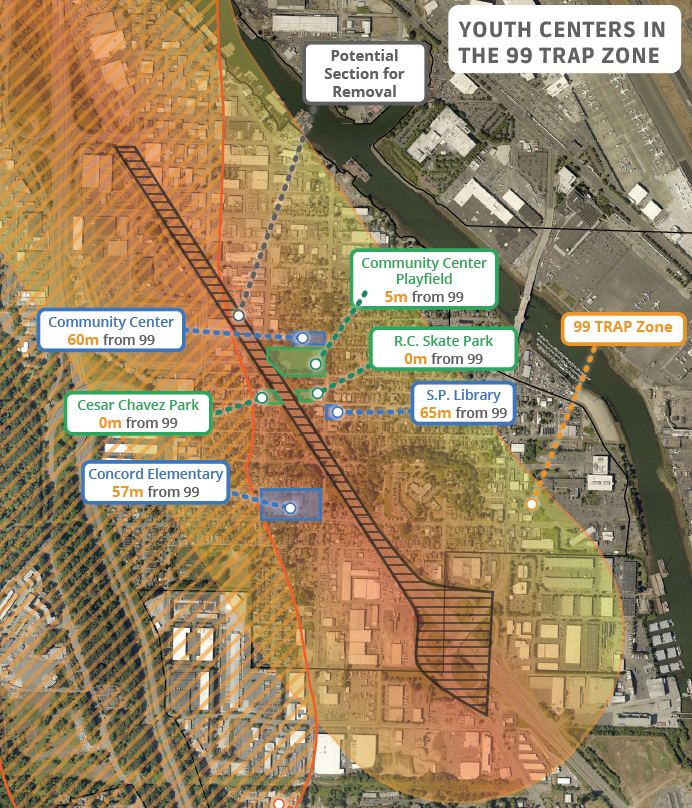 YOUTH CENTERS IN THE 99 TRAP ZONE

Potential Section for Removal

Community Center Playfield
5m from 99

Community Center
60m from 99

R.C. Skate Park
0m from 99

99 TRAP Zone

Cesar Chavez Park
0m from 99

S.P. Library
65m from 99

Concord Elementary
57m from 99